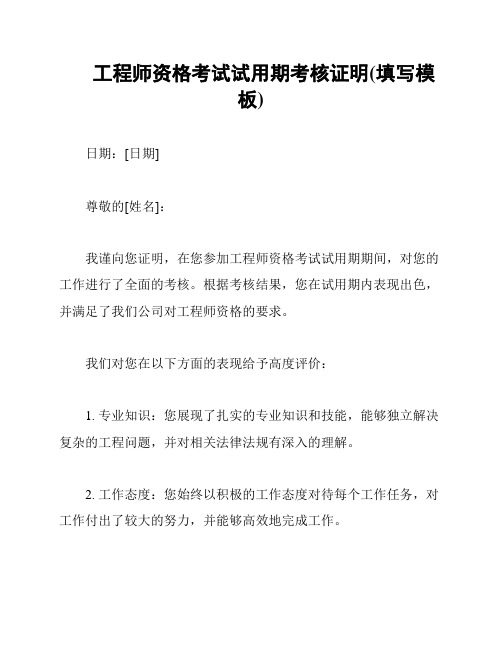 工程师资格考试试用期考核证明(填写模板)

日期：[日期]

尊敬的[姓名]：

我谨向您证明，在您参加工程师资格考试试用期期间，对您的工作进行了全面的考核。根据考核结果，您在试用期内表现出色，并满足了我们公司对工程师资格的要求。

我们对您在以下方面的表现给予高度评价：

1. 专业知识：您展现了扎实的专业知识和技能，能够独立解决复杂的工程问题，并对相关法律法规有深入的理解。

2. 工作态度：您始终以积极的工作态度对待每个工作任务，对工作付出了较大的努力，并能够高效地完成工作。